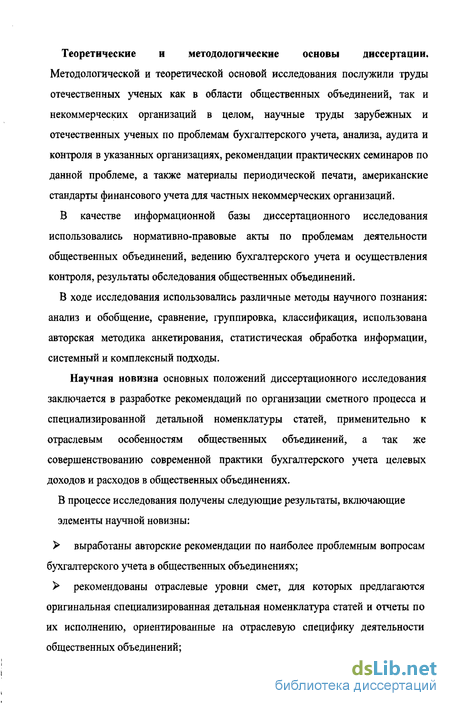 Теоретические и методологические основы диссертации. Методологической и теоретической основой исследования послужили труды отечественных ученых как в области общественных объединений, так и некоммерческих организаций в целом, научные труды зарубежных и отечественных ученых по проблемам бухгалтерского учета, анализа, аудита и контроля в указанных организациях, рекомендации практических семинаров по данной проблеме, а также материалы периодической печати, американские стандарты финансового учета для частных некоммерческих организаций.

В качестве информационной базы диссертационного исследования использовались нормативно-правовые акты по проблемам деятельности общественных объединений, ведению бухгалтерского учета и осуществления контроля, результаты обследования общественных объединений.

В ходе исследования использовались различные методы научного познания: анализ и обобщение, сравнение, группировка, классификация, использована авторская методика анкетирования, статистическая обработка информации, системный и комплексный подходы.

Научная новизна основных положений диссертационного исследования заключается в разработке рекомендаций по организации сметного процесса и специализированной детальной номенклатуры статей, применительно к отраслевым особенностям общественных объединений, а так же совершенствованию современной практики бухгалтерского учета целевых доходов и расходов в общественных объединениях.

В процессе исследования получены следующие результаты, включающие элементы научной новизны:

➢ выработаны авторские рекомендации по наиболее проблемным вопросам бухгалтерского учета в общественных объединениях;

➢ рекомендованы отраслевые уровни смет, для которых предлагаются оригинальная специализированная детальная номенклатура статей и отчеты по их исполнению, ориентированные на отраслевую специфику деятельности общественных объединений;

dsLib.net
библиотека диссертаций